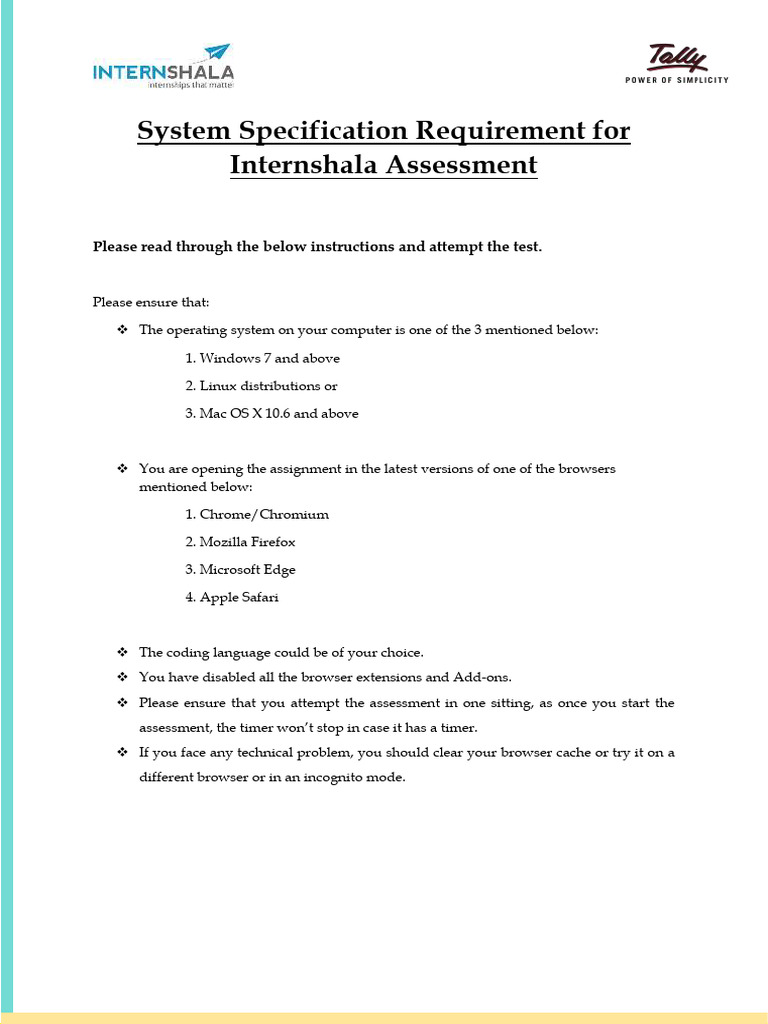 INTERNSHALA
internships that matter

Tally
POWER OF SIMPLICITY

System Specification Requirement for Internshala Assessment

Please read through the below instructions and attempt the test.

Please ensure that:

❖ The operating system on your computer is one of the 3 mentioned below:

1. Windows 7 and above

2. Linux distributions or

3. Mac OS X 10.6 and above

❖ You are opening the assignment in the latest versions of one of the browsers mentioned below:

1. Chrome/Chromium

2. Mozilla Firefox

3. Microsoft Edge

4. Apple Safari

❖ The coding language could be of your choice.

❖ You have disabled all the browser extensions and Add-ons.

❖ Please ensure that you attempt the assessment in one sitting, as once you start the assessment, the timer won't stop in case it has a timer.

❖ If you face any technical problem, you should clear your browser cache or try it on a different browser or in an incognito mode.